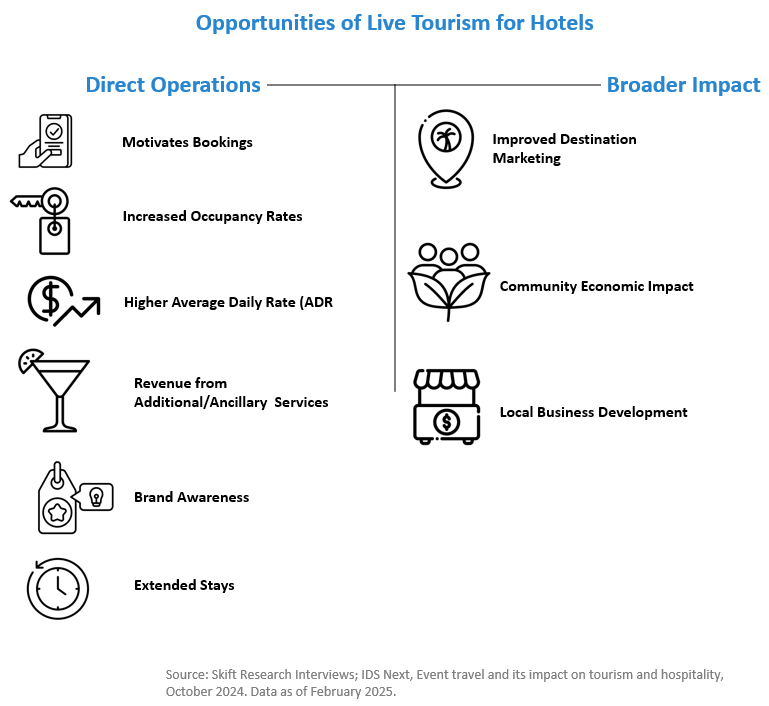 Opportunities of Live Tourism for Hotels

Direct Operations

Motivates Bookings

Increased Occupancy Rates

Higher Average Daily Rate (ADR

Revenue from Additional/Ancillary Services

Brand Awareness

Extended Stays

Broader Impact

Improved Destination Marketing

Community Economic Impact

Local Business Development

Source: Skift Research Interviews; IDS Next, Event travel and its impact on tourism and hospitality, October 2024. Data as of February 2025.